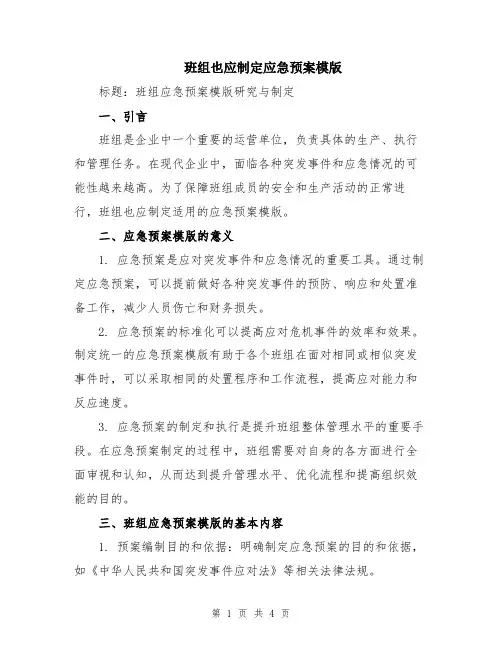 班组也应制定应急预案模版

标题：班组应急预案模版研究与制定

一、引言

班组是企业中一个重要的运营单位，负责具体的生产、执行和管理任务。在现代企业中，面临各种突发事件和应急情况的可能性越来越高。为了保障班组成员的安全和生产活动的正常进行，班组也应制定适用的应急预案模版。

二、应急预案模版的意义

1. 应急预案是应对突发事件和应急情况的重要工具。通过制定应急预案，可以提前做好各种突发事件的预防、响应和处置准备工作，减少人员伤亡和财务损失。

2. 应急预案的标准化可以提高应对危机事件的效率和效果。制定统一的应急预案模版有助于各个班组在面对相同或相似突发事件时，可以采取相同的处置程序和工作流程，提高应对能力和反应速度。

3. 应急预案的制定和执行是提升班组整体管理水平的重要手段。在应急预案制定的过程中，班组需要对自身的各方面进行全面审视和认知，从而达到提升管理水平、优化流程和提高组织效能的目的。

三、班组应急预案模版的基本内容

1. 预案编制目的和依据：明确制定应急预案的目的和依据，如《中华人民共和国突发事件应对法》等相关法律法规。

第 1 页 共 4 页